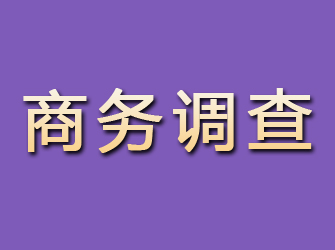 商务调查